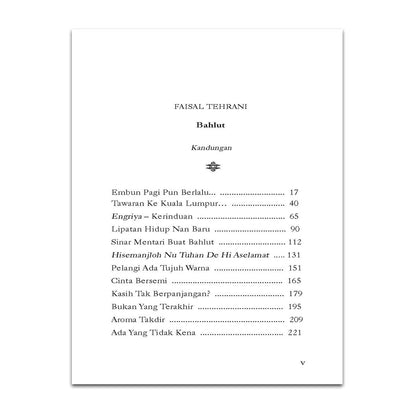 FAISAL TEHRANI

Bahlut

Kandungan

Embun Pagi Pun Berlalu... 17
Tawaran Ke Kuala Lumpur... 40
Engriya – Kerinduan 65
Lipatan Hidup Nan Baru 90
Sinar Mentari Buat Bahlut 112
Hisemanjloh Nu Tuhan De Hi Aselamat 131
Pelangi Ada Tujuh Warna 151
Cinta Bersemi 165
Kasih Tak Berpanjangan? 179
Bukan Yang Terakhir 195
Aroma Takdir 209
Ada Yang Tidak Kena 221

v